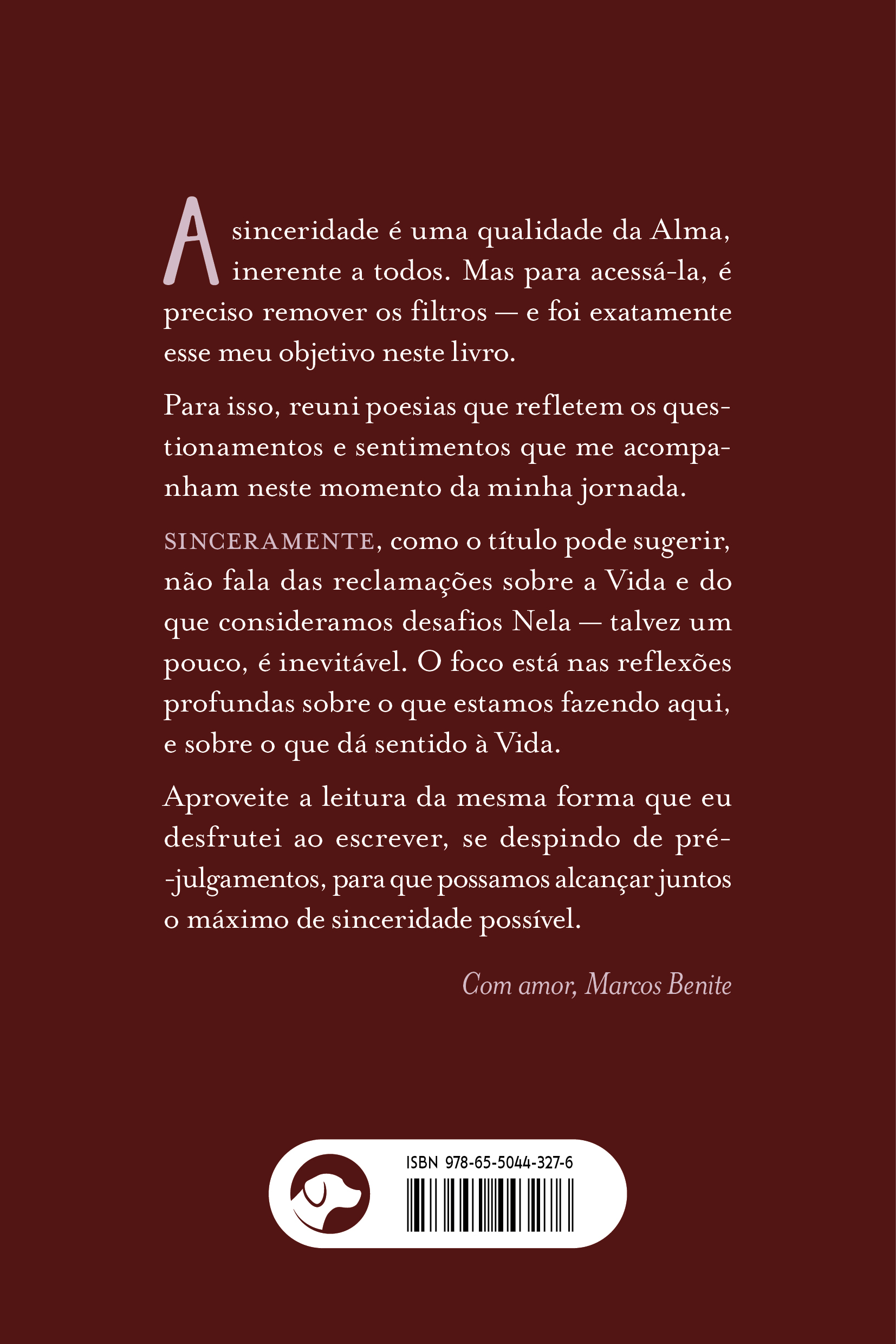 A sinceridade é uma qualidade da Alma, inerente a todos. Mas para acessá-la, é preciso remover os filtros — e foi exatamente esse meu objetivo neste livro.

Para isso, reuni poesias que refletem os questionamentos e sentimentos que me acompanham neste momento da minha jornada.

SINCERAMENTE, como o título pode sugerir, não fala das reclamações sobre a Vida e do que consideramos desafios Nela — talvez um pouco, é inevitável. O foco está nas reflexões profundas sobre o que estamos fazendo aqui, e sobre o que dá sentido à Vida.

Aproveite a leitura da mesma forma que eu desfrutei ao escrever, se despindo de pré-julgamentos, para que possamos alcançar juntos o máximo de sinceridade possível.

Com amor, Marcos Benite

ISBN 978-65-5044-327-6